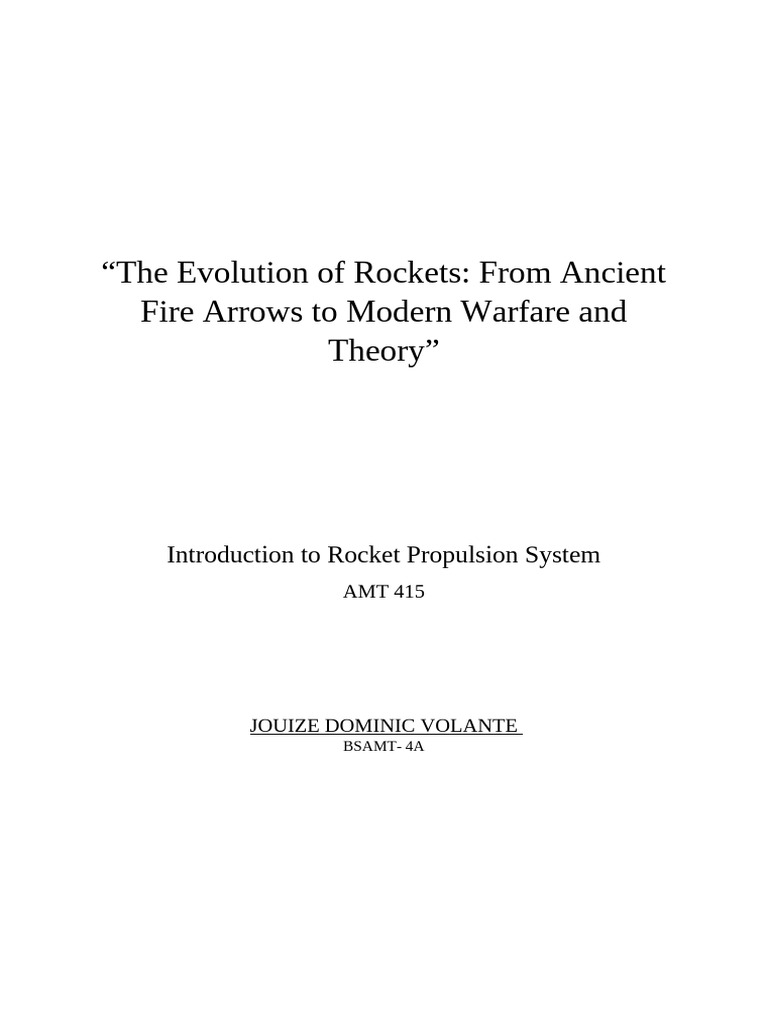 “The Evolution of Rockets: From Ancient Fire Arrows to Modern Warfare and Theory”

Introduction to Rocket Propulsion System

AMT 415

JOUIZE DOMINIC VOLANTE

BSAMT- 4A